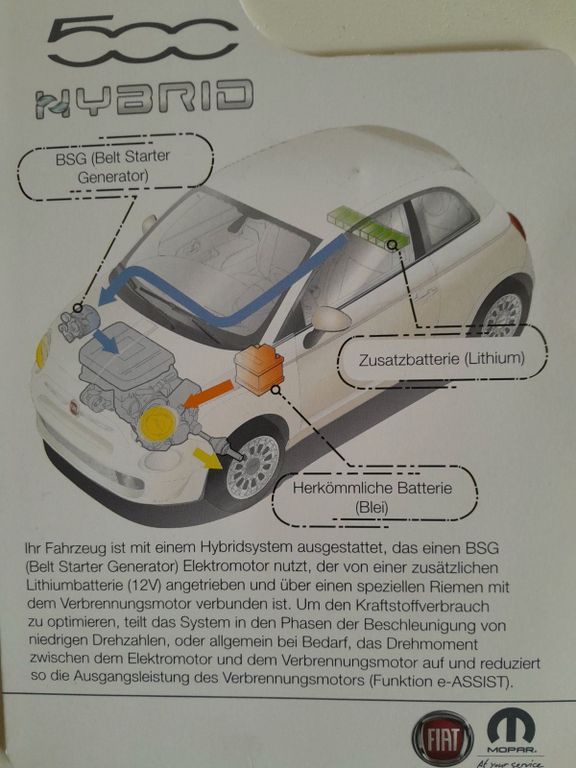 500
HYBRID

BSG (Belt Starter Generator)

Zusatzbatterie (Lithium)

Herkömmliche Batterie (Blei)

Ihr Fahrzeug ist mit einem Hybridsystem ausgestattet, das einen BSG (Belt Starter Generator) Elektromotor nutzt, der von einer zusätzlichen Lithiumbatterie (12V) angetrieben und über einen speziellen Riemen mit dem Verbrennungsmotor verbunden ist. Um den Kraftstoffverbrauch zu optimieren, teilt das System in den Phasen der Beschleunigung von niedrigen Drehzahlen, oder allgemein bei Bedarf, das Drehmoment zwischen dem Elektromotor und dem Verbrennungsmotor auf und reduziert so die Ausgangsleistung des Verbrennungsmotors (Funktion e-ASSIST).

FIAT

MOPAR
At your service